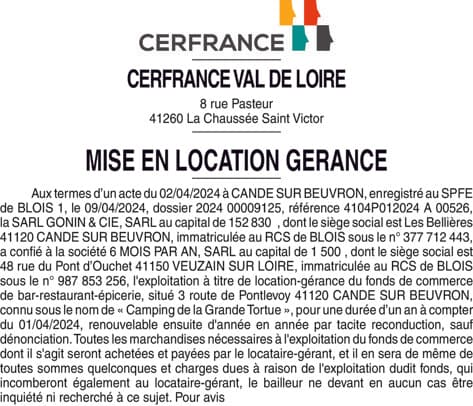 CERFRANCE

CERFRANCE VAL DE LOIRE

8 rue Pasteur
41260 La Chaussée Saint Victor

MISE EN LOCATION GERANCE

Aux termes d'un acte du 02/04/2024 à CANDE SUR BEUVRON, enregistré au SPFE de BLOIS 1, le 09/04/2024, dossier 2024 00009125, référence 4104P012024 A 00526, la SARL GONIN & CIE, SARL au capital de 152 830 , dont le siège social est Les Bellières 41120 CANDE SUR BEUVRON, immatriculée au RCS de BLOIS sous le n° 377 712 443, a confié à la société 6 MOIS PAR AN, SARL au capital de 1 500 , dont le siège social est 48 rue du Pont d'Ouchet 41150 VEUZAIN SUR LOIRE, immatriculée au RCS de BLOIS sous le n° 987 853 256, l'exploitation à titre de location-gérance du fonds de commerce de bar-restaurant-épicerie, situé 3 route de Pontlevoy 41120 CANDE SUR BEUVRON, connu sous le nom de « Camping de la Grande Tortue », pour une durée d'un an à compter du 01/04/2024, renouvelable ensuite d'année en année par tacite reconduction, sauf dénonciation. Toutes les marchandises nécessaires à l'exploitation du fonds de commerce dont il s'agit seront achetées et payées par le locataire-gérant, et il en sera de même de toutes sommes quelconques et charges dues à raison de l'exploitation dudit fonds, qui incomberont également au locataire-gérant, le bailleur ne devant en aucun cas être inquiété ni recherché à ce sujet. Pour avis